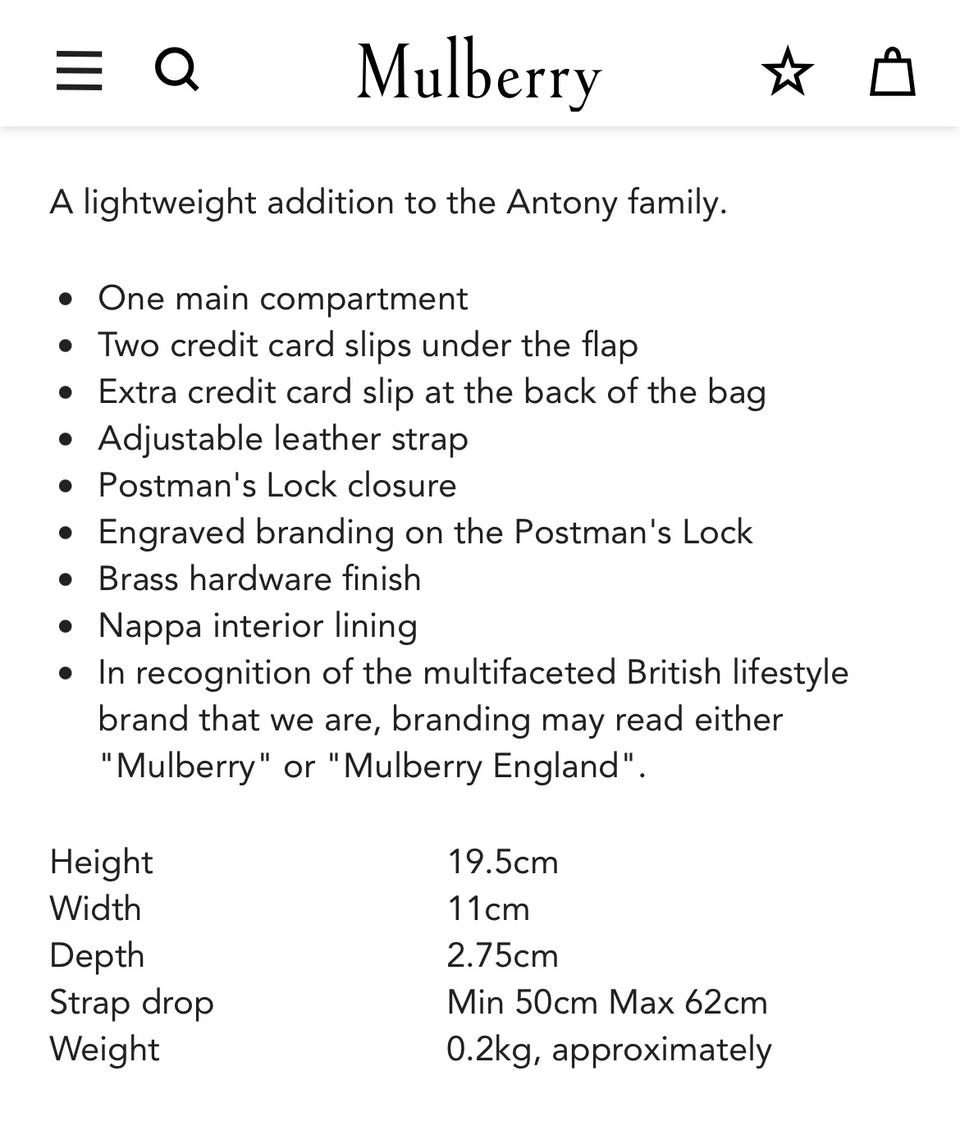 Mulberry

A lightweight addition to the Antony family.

- One main compartment
- Two credit card slips under the flap
- Extra credit card slip at the back of the bag
- Adjustable leather strap
- Postman's Lock closure
- Engraved branding on the Postman's Lock
- Brass hardware finish
- Nappa interior lining
- In recognition of the multifaceted British lifestyle brand that we are, branding may read either "Mulberry" or "Mulberry England".

| | |
|---|---|
| Height | 19.5cm |
| Width | 11cm |
| Depth | 2.75cm |
| Strap drop | Min 50cm Max 62cm |
| Weight | 0.2kg, approximately |